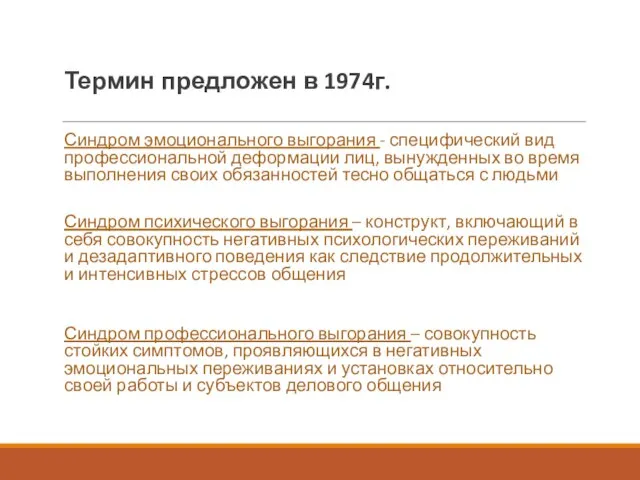 Термин предложен в 1974г.

Синдром эмоционального выгорания - специфический вид профессиональной деформации лиц, вынужденных во время выполнения своих обязанностей тесно общаться с людьми

Синдром психического выгорания – конструкт, включающий в себя совокупность негативных психологических переживаний и дезадаптивного поведения как следствие продолжительных и интенсивных стрессов общения

Синдром профессионального выгорания – совокупность стойких симптомов, проявляющихся в негативных эмоциональных переживаниях и установках относительно своей работы и субъектов делового общения